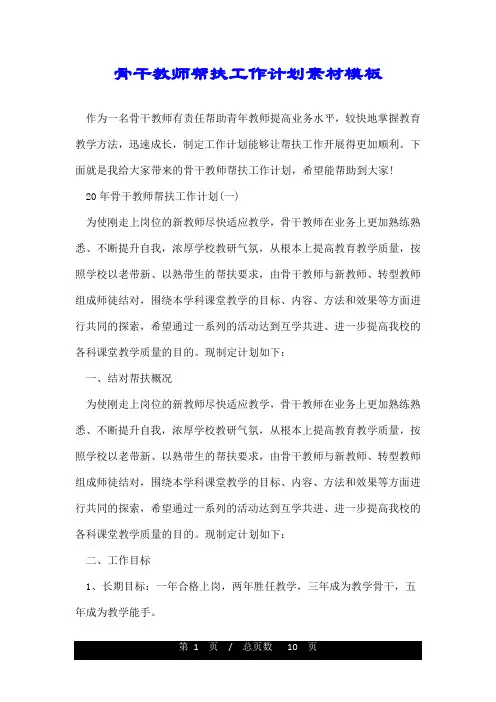 骨干教师帮扶工作计划素材模板

作为一名骨干教师有责任帮助青年教师提高业务水平，较快地掌握教育教学方法，迅速成长，制定工作计划能够让帮扶工作开展得更加顺利。下面就是我给大家带来的骨干教师帮扶工作计划，希望能帮助到大家！

20年骨干教师帮扶工作计划(一)

为使刚走上岗位的新教师尽快适应教学，骨干教师在业务上更加熟练熟悉、不断提升自我，浓厚学校教研气氛，从根本上提高教育教学质量，按照学校以老带新、以熟带生的帮扶要求，由骨干教师与新教师、转型教师组成师徒结对，围绕本学科课堂教学的目标、内容、方法和效果等方面进行共同的探索，希望通过一系列的活动达到互学共进、进一步提高我校的各科课堂教学质量的目的。现制定计划如下：

一、结对帮扶概况

为使刚走上岗位的新教师尽快适应教学，骨干教师在业务上更加熟练熟悉、不断提升自我，浓厚学校教研气氛，从根本上提高教育教学质量，按照学校以老带新、以熟带生的帮扶要求，由骨干教师与新教师、转型教师组成师徒结对，围绕本学科课堂教学的目标、内容、方法和效果等方面进行共同的探索，希望通过一系列的活动达到互学共进、进一步提高我校的各科课堂教学质量的目的。现制定计划如下：

二、工作目标

1、长期目标：一年合格上岗，两年胜任教学，三年成为教学骨干，五年成为教学能手。

第 1 页 / 总页数 10 页